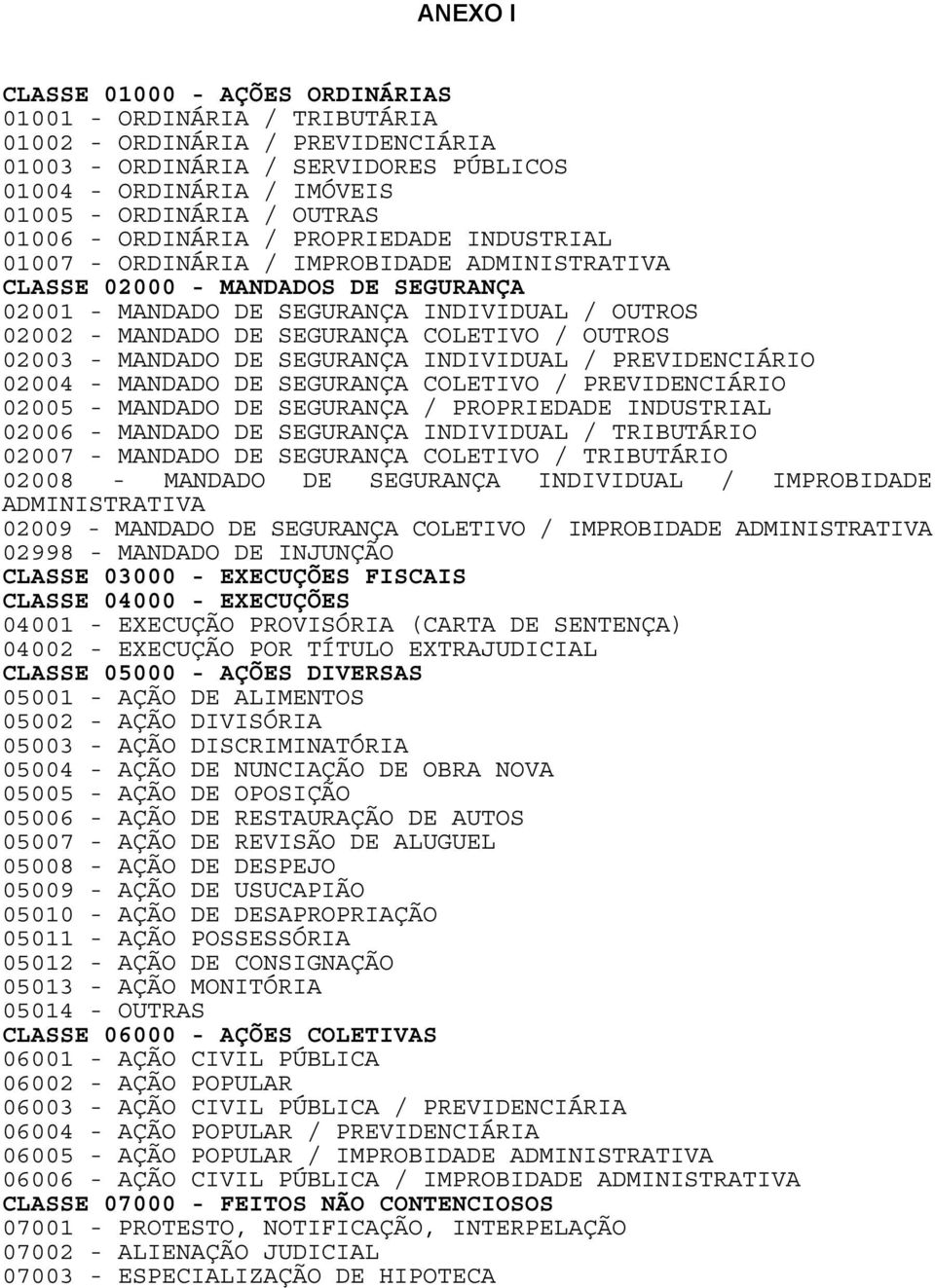 ANEXO I

CLASSE 01000 - AÇÕES ORDINÁRIAS
01001 - ORDINÁRIA / TRIBUTÁRIA
01002 - ORDINÁRIA / PREVIDENCIÁRIA
01003 - ORDINÁRIA / SERVIDORES PÚBLICOS
01004 - ORDINÁRIA / IMÓVEIS
01005 - ORDINÁRIA / OUTRAS
01006 - ORDINÁRIA / PROPRIEDADE INDUSTRIAL
01007 - ORDINÁRIA / IMPROBIDADE ADMINISTRATIVA
CLASSE 02000 - MANDADOS DE SEGURANÇA
02001 - MANDADO DE SEGURANÇA INDIVIDUAL / OUTROS
02002 - MANDADO DE SEGURANÇA COLETIVO / OUTROS
02003 - MANDADO DE SEGURANÇA INDIVIDUAL / PREVIDENCIÁRIO
02004 - MANDADO DE SEGURANÇA COLETIVO / PREVIDENCIÁRIO
02005 - MANDADO DE SEGURANÇA / PROPRIEDADE INDUSTRIAL
02006 - MANDADO DE SEGURANÇA INDIVIDUAL / TRIBUTÁRIO
02007 - MANDADO DE SEGURANÇA COLETIVO / TRIBUTÁRIO
02008 - MANDADO DE SEGURANÇA INDIVIDUAL / IMPROBIDADE ADMINISTRATIVA
02009 - MANDADO DE SEGURANÇA COLETIVO / IMPROBIDADE ADMINISTRATIVA
02998 - MANDADO DE INJUNÇÃO
CLASSE 03000 - EXECUÇÕES FISCAIS
CLASSE 04000 - EXECUÇÕES
04001 - EXECUÇÃO PROVISÓRIA (CARTA DE SENTENÇA)
04002 - EXECUÇÃO POR TÍTULO EXTRAJUDICIAL
CLASSE 05000 - AÇÕES DIVERSAS
05001 - AÇÃO DE ALIMENTOS
05002 - AÇÃO DIVISÓRIA
05003 - AÇÃO DISCRIMINATÓRIA
05004 - AÇÃO DE NUNCIAÇÃO DE OBRA NOVA
05005 - AÇÃO DE OPOSIÇÃO
05006 - AÇÃO DE RESTAURAÇÃO DE AUTOS
05007 - AÇÃO DE REVISÃO DE ALUGUEL
05008 - AÇÃO DE DESPEJO
05009 - AÇÃO DE USUCAPIÃO
05010 - AÇÃO DE DESAPROPRIAÇÃO
05011 - AÇÃO POSSESSÓRIA
05012 - AÇÃO DE CONSIGNAÇÃO
05013 - AÇÃO MONITÓRIA
05014 - OUTRAS
CLASSE 06000 - AÇÕES COLETIVAS
06001 - AÇÃO CIVIL PÚBLICA
06002 - AÇÃO POPULAR
06003 - AÇÃO CIVIL PÚBLICA / PREVIDENCIÁRIA
06004 - AÇÃO POPULAR / PREVIDENCIÁRIA
06005 - AÇÃO POPULAR / IMPROBIDADE ADMINISTRATIVA
06006 - AÇÃO CIVIL PÚBLICA / IMPROBIDADE ADMINISTRATIVA
CLASSE 07000 - FEITOS NÃO CONTENCIOSOS
07001 - PROTESTO, NOTIFICAÇÃO, INTERPELAÇÃO
07002 - ALIENAÇÃO JUDICIAL
07003 - ESPECIALIZAÇÃO DE HIPOTECA